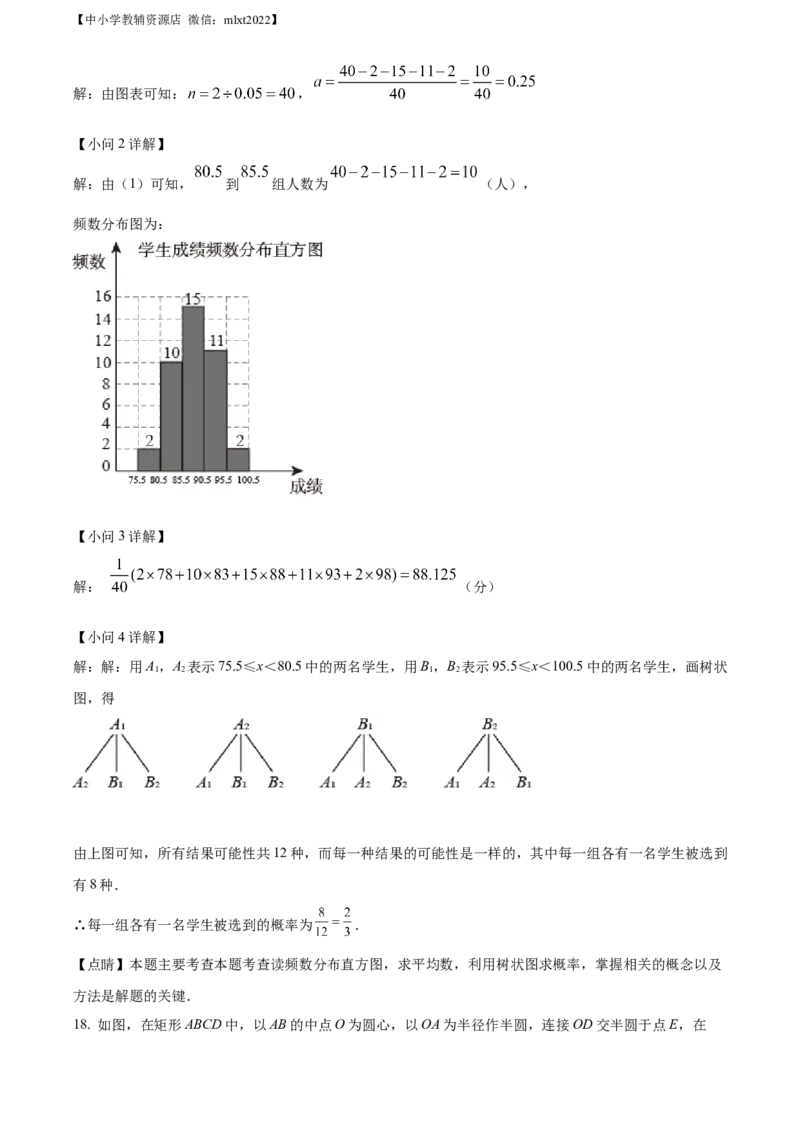 【中小学教辅资源店 微信：mlxt2022】

解：由图表可知：$n=2\div0.05=40$，$a=\frac{40-2-15-11-2}{40}=\frac{10}{40}=0.25$

【小问 2 详解】

解：由（1）可知，$80.5$ 到 $85.5$ 组人数为 $40-2-15-11-2=10$（人），

频数分布图为：

学生成绩频数分布直方图

频数

16
14
12
10
8
6
4
2
0

2
10
15
11
2

75.5 80.5 85.5 90.5 95.5 100.5

成绩

【小问 3 详解】

解：$\frac{1}{40}(2\times78+10\times83+15\times88+11\times93+2\times98)=88.125$（分）

【小问 4 详解】

解：解：用 $A_1$，$A_2$ 表示 $75.5\leqslant x<80.5$ 中的两名学生，用 $B_1$，$B_2$ 表示 $95.5\leqslant x<100.5$ 中的两名学生，画树状图，得

$A_1$
$A_2$ $B_1$ $B_2$

$A_2$
$A_1$ $B_1$ $B_2$

$B_1$
$A_1$ $A_2$ $B_2$

$B_2$
$A_1$ $A_2$ $B_1$

由上图可知，所有结果可能性共 12 种，而每一种结果的可能性是一样的，其中每一组各有一名学生被选到有 8 种.

∴每一组各有一名学生被选到的概率为 $\frac{8}{12}=\frac{2}{3}$.

【点睛】本题主要考查本题考查读频数分布直方图，求平均数，利用树状图求概率，掌握相关的概念以及方法是解题的关键.

18. 如图，在矩形 $ABCD$ 中，以 $AB$ 的中点 $O$ 为圆心，以 $OA$ 为半径作半圆，连接 $OD$ 交半圆于点 $E$，在